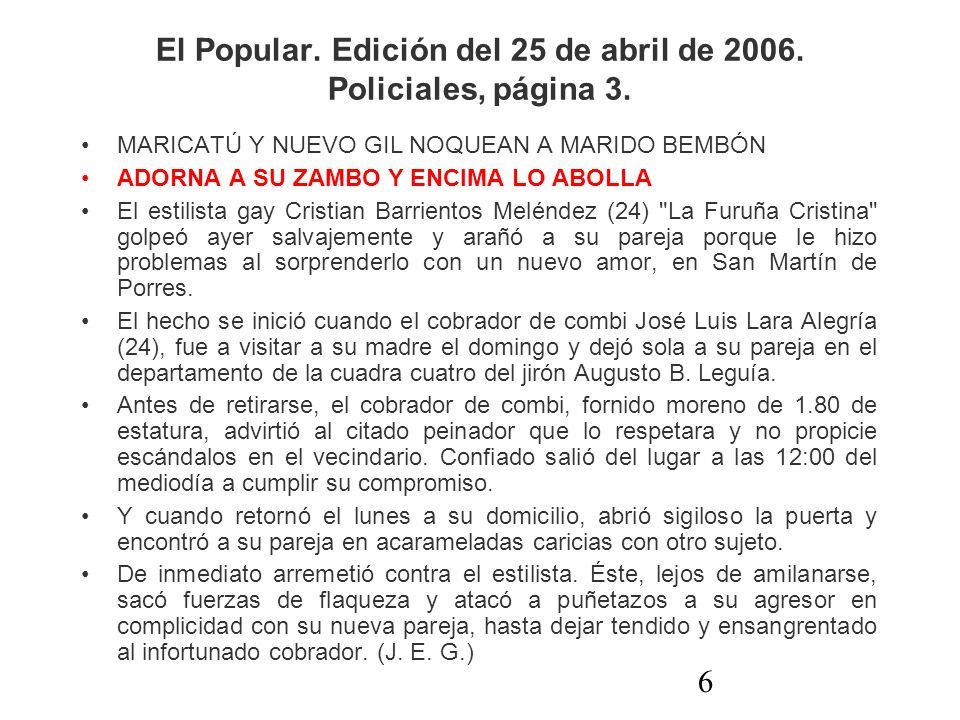 El Popular. Edición del 25 de abril de 2006. Policiales, página 3.

• MARICATÚ Y NUEVO GIL NOQUEAN A MARIDO BEMBÓN

• ADORNA A SU ZAMBO Y ENCIMA LO ABOLLA

• El estilista gay Cristian Barrientos Meléndez (24) "La Furuña Cristina" golpeó ayer salvajemente y arañó a su pareja porque le hizo problemas al sorprenderlo con un nuevo amor, en San Martín de Porres.

• El hecho se inició cuando el cobrador de combi José Luis Lara Alegría (24), fue a visitar a su madre el domingo y dejó sola a su pareja en el departamento de la cuadra cuatro del jirón Augusto B. Leguía.

• Antes de retirarse, el cobrador de combi, fornido moreno de 1.80 de estatura, advirtió al citado peinador que lo respetara y no propicie escándalos en el vecindario. Confiado salió del lugar a las 12:00 del mediodía a cumplir su compromiso.

• Y cuando retornó el lunes a su domicilio, abrió sigiloso la puerta y encontró a su pareja en acarameladas caricias con otro sujeto.

• De inmediato arremetió contra el estilista. Éste, lejos de amilanarse, sacó fuerzas de flaqueza y atacó a puñetazos a su agresor en complicidad con su nueva pareja, hasta dejar tendido y ensangrentado al infortunado cobrador. (J. E. G.)

6